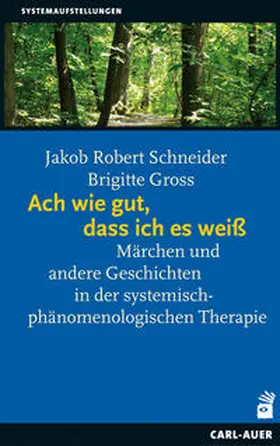 SYSTEMAUFSTELLUNGEN

Jakob Robert Schneider
Brigitte Gross

Ach wie gut, dass ich es weiß

Märchen und andere Geschichten in der systemisch-phänomenologischen Therapie

CARL-AUER